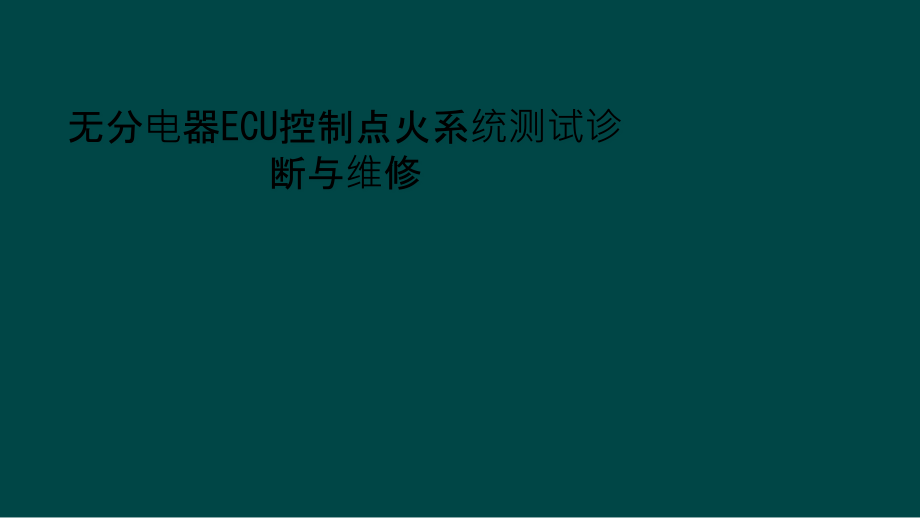 无分电器ECU控制点火系统测试诊断与维修